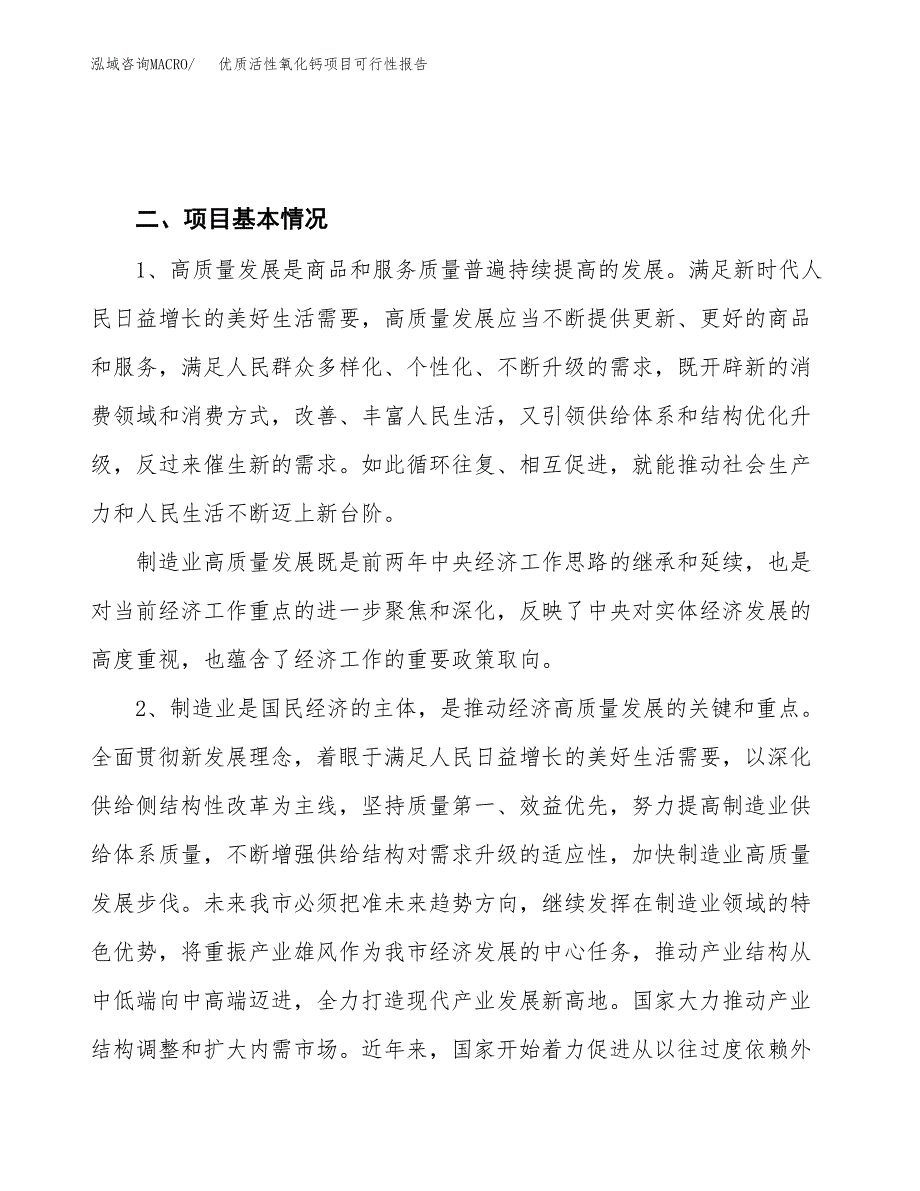 泓域咨询MACRO/　优质活性氧化钙项目可行性报告

二、项目基本情况

1、高质量发展是商品和服务质量普遍持续提高的发展。满足新时代人民日益增长的美好生活需要，高质量发展应当不断提供更新、更好的商品和服务，满足人民群众多样化、个性化、不断升级的需求，既开辟新的消费领域和消费方式，改善、丰富人民生活，又引领供给体系和结构优化升级，反过来催生新的需求。如此循环往复、相互促进，就能推动社会生产力和人民生活不断迈上新台阶。

制造业高质量发展既是前两年中央经济工作思路的继承和延续，也是对当前经济工作重点的进一步聚焦和深化，反映了中央对实体经济发展的高度重视，也蕴含了经济工作的重要政策取向。

2、制造业是国民经济的主体，是推动经济高质量发展的关键和重点。全面贯彻新发展理念，着眼于满足人民日益增长的美好生活需要，以深化供给侧结构性改革为主线，坚持质量第一、效益优先，努力提高制造业供给体系质量，不断增强供给结构对需求升级的适应性，加快制造业高质量发展步伐。未来我市必须把准未来趋势方向，继续发挥在制造业领域的特色优势，将重振产业雄风作为我市经济发展的中心任务，推动产业结构从中低端向中高端迈进，全力打造现代产业发展新高地。国家大力推动产业结构调整和扩大内需市场。近年来，国家开始着力促进从以往过度依赖外